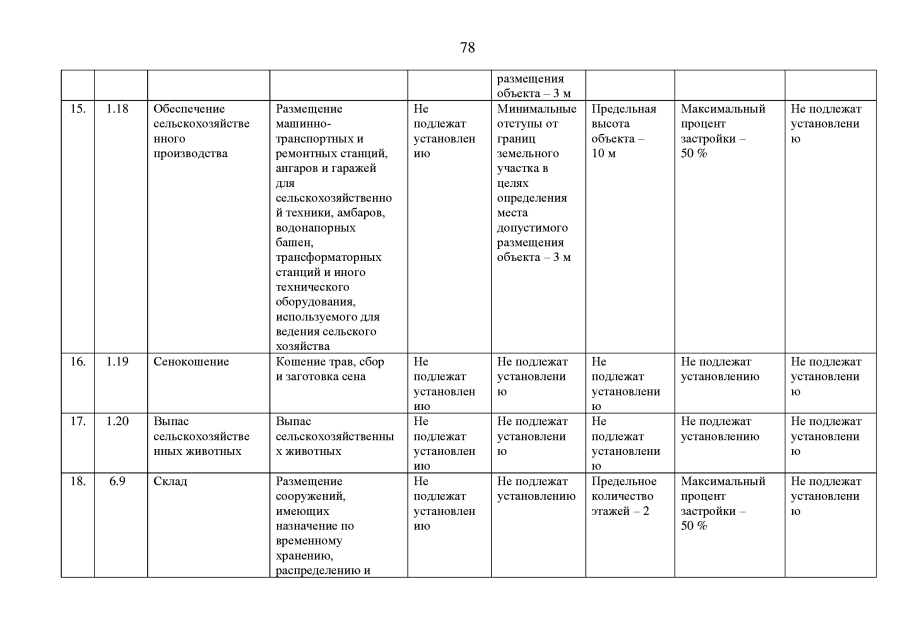 78

| | | | | | | | | |
|---|---|---|---|---|---|---|---|---|
| | | | | | размещения объекта – 3 м | | | |
| 15. | 1.18 | Обеспечение сельскохозяйственного производства | Размещение машинно-транспортных и ремонтных станций, ангаров и гаражей для сельскохозяйственной техники, амбаров, водонапорных башен, трансформаторных станций и иного технического оборудования, используемого для ведения сельского хозяйства | Не подлежат установлению | Минимальные отступы от границ земельного участка в целях определения места допустимого размещения объекта – 3 м | Предельная высота объекта – 10 м | Максимальный процент застройки – 50 % | Не подлежат установлению |
| 16. | 1.19 | Сенокошение | Кошение трав, сбор и заготовка сена | Не подлежат установлению | Не подлежат установлению | Не подлежат установлению | Не подлежат установлению | Не подлежат установлению |
| 17. | 1.20 | Выпас сельскохозяйственных животных | Выпас сельскохозяйственных животных | Не подлежат установлению | Не подлежат установлению | Не подлежат установлению | Не подлежат установлению | Не подлежат установлению |
| 18. | 6.9 | Склад | Размещение сооружений, имеющих назначение по временному хранению, распределению и | Не подлежат установлению | Не подлежат установлению | Предельное количество этажей – 2 | Максимальный процент застройки – 50 % | Не подлежат установлению |